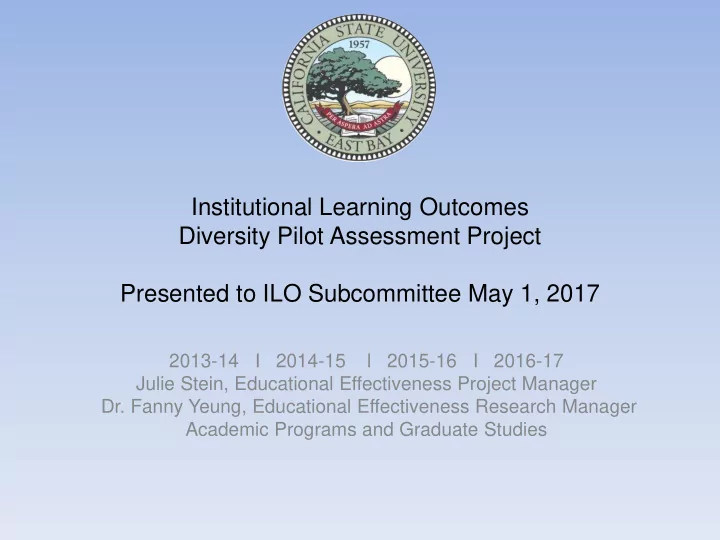 CALIFORNIA STATE UNIVERSITY
1957
PER ASPERA AD ASTRA
EAST BAY

Institutional Learning Outcomes
Diversity Pilot Assessment Project

Presented to ILO Subcommittee May 1, 2017

2013-14 I 2014-15 I 2015-16 I 2016-17
Julie Stein, Educational Effectiveness Project Manager
Dr. Fanny Yeung, Educational Effectiveness Research Manager
Academic Programs and Graduate Studies